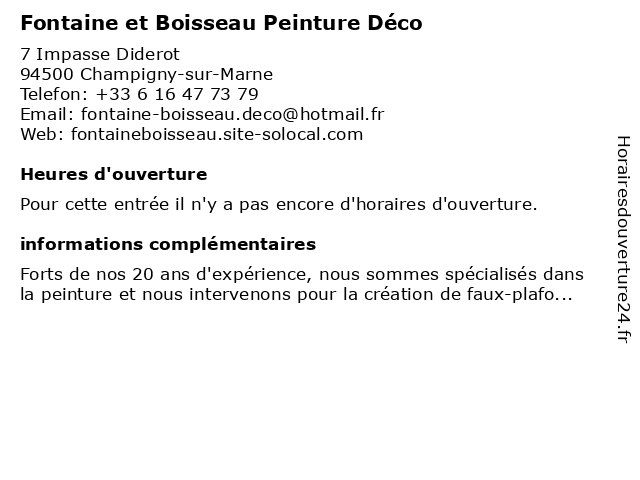 Fontaine et Boisseau Peinture Déco

7 Impasse Diderot
94500 Champigny-sur-Marne
Telefon: +33 6 16 47 73 79
Email: fontaine-boisseau.deco@hotmail.fr
Web: fontaineboisseau.site-solocal.com

Heures d'ouverture

Pour cette entrée il n'y a pas encore d'horaires d'ouverture.

informations complémentaires

Forts de nos 20 ans d'expérience, nous sommes spécialisés dans la peinture et nous intervenons pour la création de faux-plafo...

Horairesdouverture24.fr